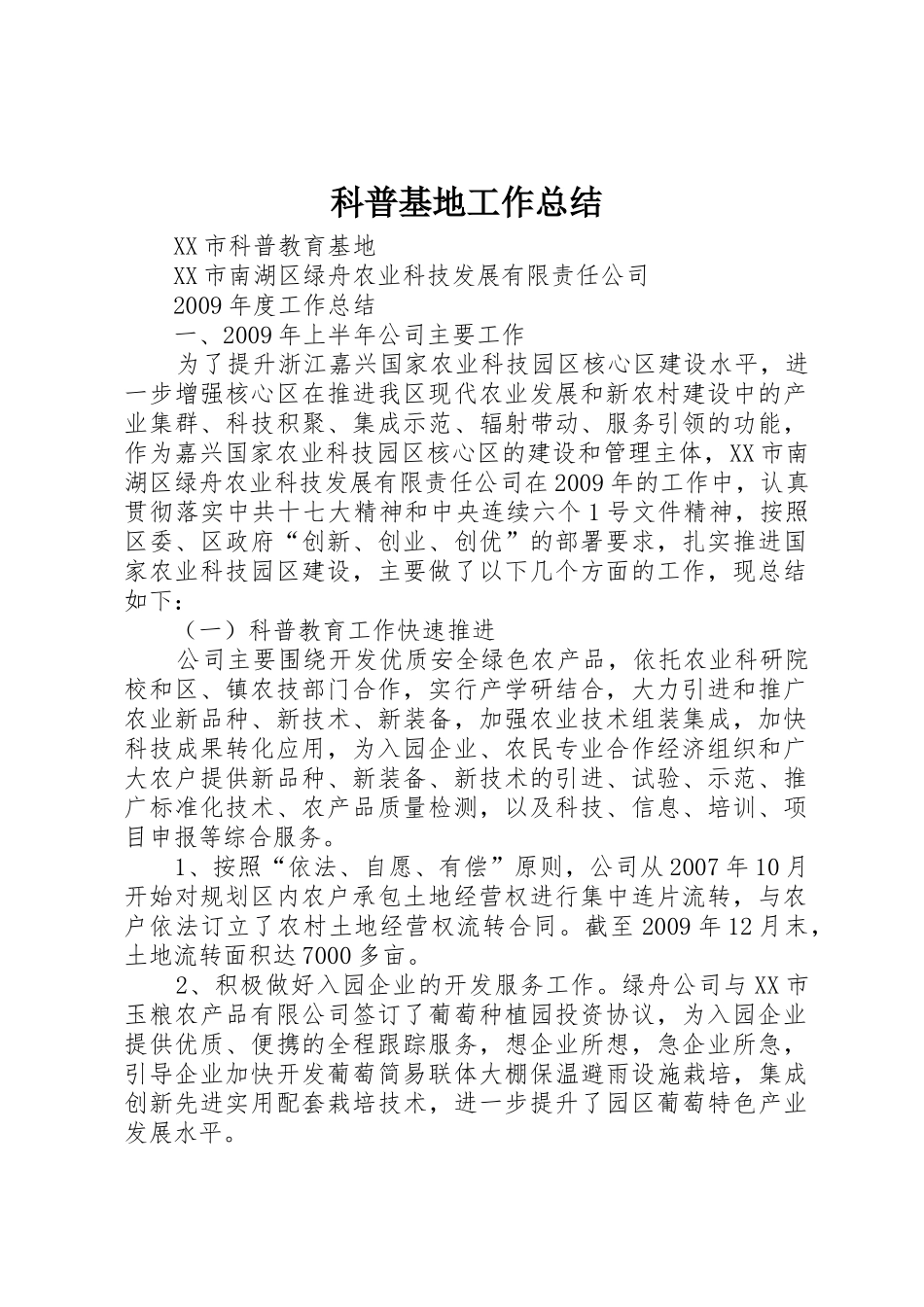 科普基地工作总结

XX 市科普教育基地

XX 市南湖区绿舟农业科技发展有限责任公司

2009 年度工作总结

一、2009 年上半年公司主要工作

为了提升浙江嘉兴国家农业科技园区核心区建设水平，进一步增强核心区在推进我区现代农业发展和新农村建设中的产业集群、科技积聚、集成示范、辐射带动、服务引领的功能，作为嘉兴国家农业科技园区核心区的建设和管理主体，XX 市南湖区绿舟农业科技发展有限责任公司在 2009 年的工作中，认真贯彻落实中共十七大精神和中央连续六个 1 号文件精神，按照区委、区政府“创新、创业、创优”的部署要求，扎实推进国家农业科技园区建设，主要做了以下几个方面的工作，现总结如下：

（一）科普教育工作快速推进

公司主要围绕开发优质安全绿色农产品，依托农业科研院校和区、镇农技部门合作，实行产学研结合，大力引进和推广农业新品种、新技术、新装备，加强农业技术组装集成，加快科技成果转化应用，为入园企业、农民专业合作经济组织和广大农户提供新品种、新装备、新技术的引进、试验、示范、推广标准化技术、农产品质量检测，以及科技、信息、培训、项目申报等综合服务。

1、按照“依法、自愿、有偿”原则，公司从 2007 年 10 月开始对规划区内农户承包土地经营权进行集中连片流转，与农户依法订立了农村土地经营权流转合同。截至 2009 年 12 月末，土地流转面积达 7000 多亩。

2、积极做好入园企业的开发服务工作。绿舟公司与 XX 市玉粮农产品有限公司签订了葡萄种植园投资协议，为入园企业提供优质、便携的全程跟踪服务，想企业所想，急企业所急，引导企业加快开发葡萄简易联体大棚保温避雨设施栽培，集成创新先进实用配套栽培技术，进一步提升了园区葡萄特色产业发展水平。